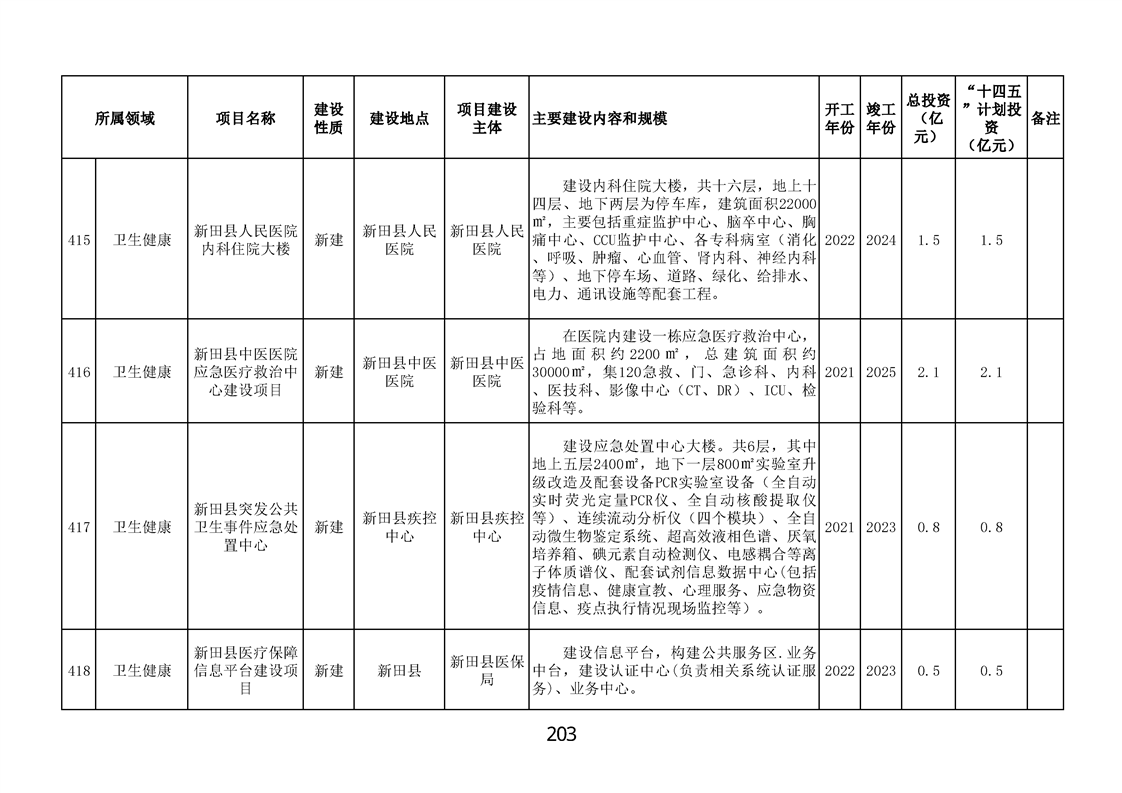 | 所属领域 |  | 项目名称 | 建设性质 | 建设地点 | 项目建设主体 | 主要建设内容和规模 | 开工年份 | 竣工年份 | 总投资（亿元） | “十四五”计划投资（亿元） | 备注 |
|---|---|---|---|---|---|---|---|---|---|---|---|
| 415 | 卫生健康 | 新田县人民医院内科住院大楼 | 新建 | 新田县人民医院 | 新田县人民医院 | 建设内科住院大楼，共十六层，地上十四层、地下两层为停车库，建筑面积22000㎡，主要包括重症监护中心、脑卒中心、胸痛中心、CCU监护中心、各专科病室（消化、呼吸、肿瘤、心血管、肾内科、神经内科等）、地下停车场、道路、绿化、给排水、电力、通讯设施等配套工程。 | 2022 | 2024 | 1.5 | 1.5 |  |
| 416 | 卫生健康 | 新田县中医医院应急医疗救治中心建设项目 | 新建 | 新田县中医医院 | 新田县中医医院 | 在医院内建设一栋应急医疗救治中心，占地面积约2200㎡，总建筑面积约30000㎡，集120急救、门、急诊科、内科、医技科、影像中心（CT、DR）、ICU、检验科等。 | 2021 | 2025 | 2.1 | 2.1 |  |
| 417 | 卫生健康 | 新田县突发公共卫生事件应急处置中心 | 新建 | 新田县疾控中心 | 新田县疾控中心 | 建设应急处置中心大楼。共6层，其中地上五层2400㎡，地下一层800㎡实验室升级改造及配套设备PCR实验室设备（全自动实时荧光定量PCR仪、全自动核酸提取仪等）、连续流动分析仪（四个模块）、全自动微生物鉴定系统、超高效液相色谱、厌氧培养箱、碘元素自动检测仪、电感耦合等离子体质谱仪、配套试剂信息数据中心(包括疫情信息、健康宣教、心理服务、应急物资信息、疫点执行情况现场监控等）。 | 2021 | 2023 | 0.8 | 0.8 |  |
| 418 | 卫生健康 | 新田县医疗保障信息平台建设项目 | 新建 | 新田县 | 新田县医保局 | 建设信息平台，构建公共服务区.业务中台，建设认证中心(负责相关系统认证服务)、业务中心。 | 2022 | 2023 | 0.5 | 0.5 |  |

203